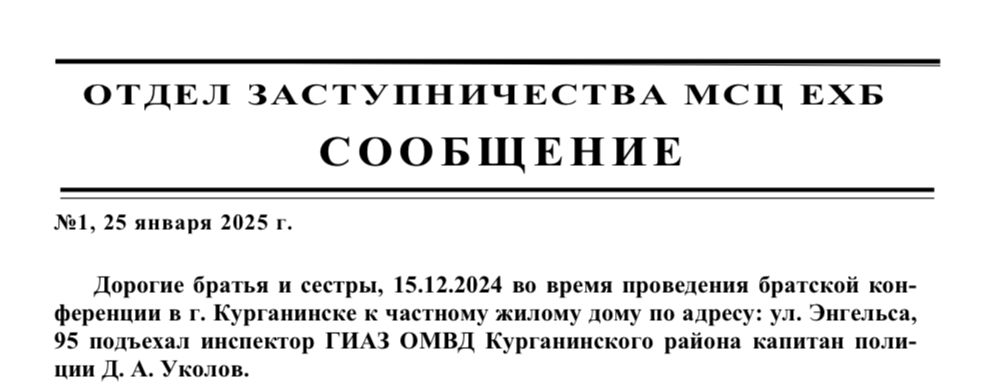 ОТДЕЛ ЗАСТУПНИЧЕСТВА МСЦ ЕХБ
СООБЩЕНИЕ

№1, 25 января 2025 г.

Дорогие братья и сестры, 15.12.2024 во время проведения братской конференции в г. Курганинске к частному жилому дому по адресу: ул. Энгельса, 95 подъехал инспектор ГИАЗ ОМВД Курганинского района капитан полиции Д. А. Уколов.